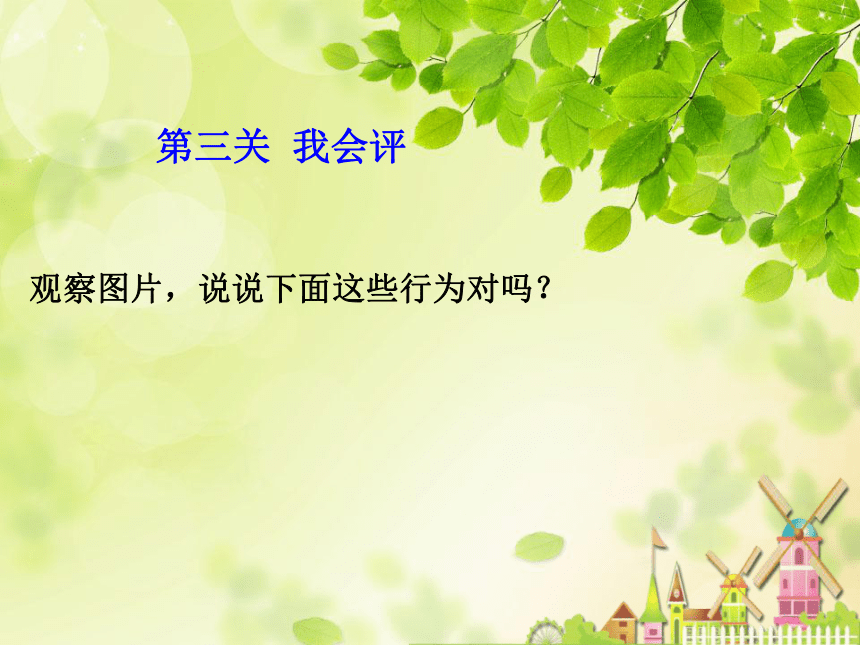 第三关 我会评

观察图片，说说下面这些行为对吗？